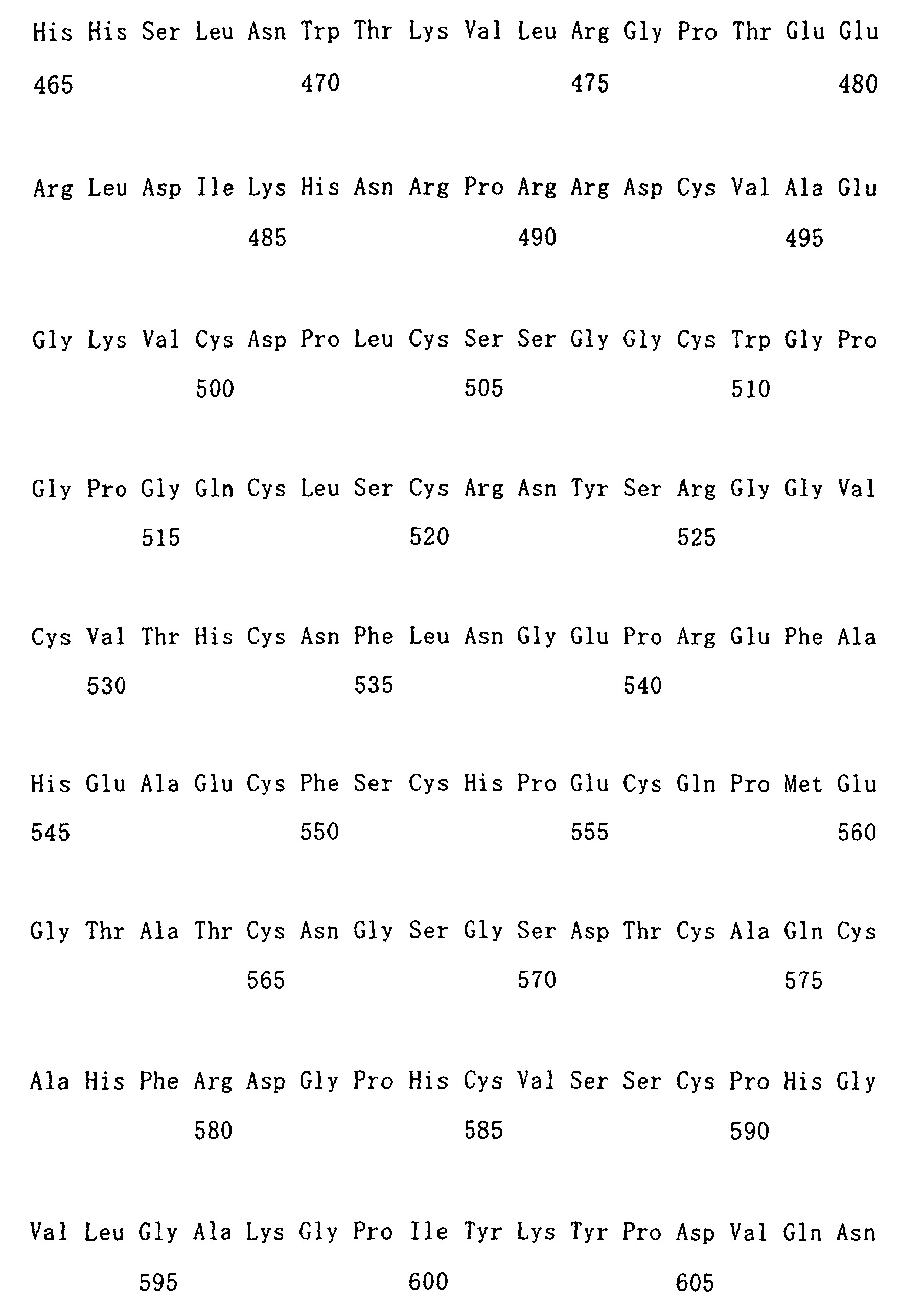 His His Ser Leu Asn Trp Thr Lys Val Leu Arg Gly Pro Thr Glu Glu
465 470 475 480

Arg Leu Asp Ile Lys His Asn Arg Pro Arg Arg Asp Cys Val Ala Glu
485 490 495

Gly Lys Val Cys Asp Pro Leu Cys Ser Ser Gly Gly Cys Trp Gly Pro
500 505 510

Gly Pro Gly Gln Cys Leu Ser Cys Arg Asn Tyr Ser Arg Gly Gly Val
515 520 525

Cys Val Thr His Cys Asn Phe Leu Asn Gly Glu Pro Arg Glu Phe Ala
530 535 540

His Glu Ala Glu Cys Phe Ser Cys His Pro Glu Cys Gln Pro Met Glu
545 550 555 560

Gly Thr Ala Thr Cys Asn Gly Ser Gly Ser Asp Thr Cys Ala Gln Cys
565 570 575

Ala His Phe Arg Asp Gly Pro His Cys Val Ser Ser Cys Pro His Gly
580 585 590

Val Leu Gly Ala Lys Gly Pro Ile Tyr Lys Tyr Pro Asp Val Gln Asn
595 600 605